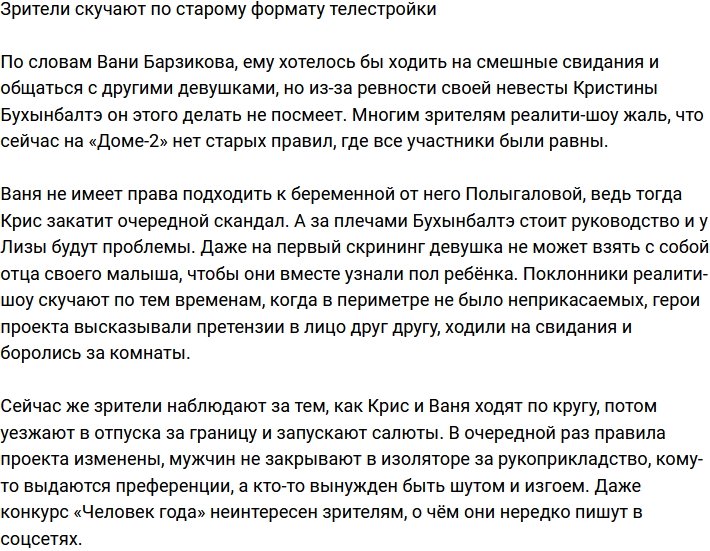 Зрители скучают по старому формату телестройки

По словам Вани Барзикова, ему хотелось бы ходить на смешные свидания и общаться с другими девушками, но из-за ревности своей невесты Кристины Бухынбалтэ он этого делать не посмеет. Многим зрителям реалити-шоу жаль, что сейчас на «Доме-2» нет старых правил, где все участники были равны.

Ваня не имеет права подходить к беременной от него Полыгаловой, ведь тогда Крис закатит очередной скандал. А за плечами Бухынбалтэ стоит руководство и у Лизы будут проблемы. Даже на первый скрининг девушка не может взять с собой отца своего малыша, чтобы они вместе узнали пол ребёнка. Поклонники реалити-шоу скучают по тем временам, когда в периметре не было неприкасаемых, герои проекта высказывали претензии в лицо друг другу, ходили на свидания и боролись за комнаты.

Сейчас же зрители наблюдают за тем, как Крис и Ваня ходят по кругу, потом уезжают в отпуска за границу и запускают салюты. В очередной раз правила проекта изменены, мужчин не закрывают в изоляторе за рукоприкладство, кому-то выдаются преференции, а кто-то вынужден быть шутом и изгоем. Даже конкурс «Человек года» неинтересен зрителям, о чём они нередко пишут в соцсетях.